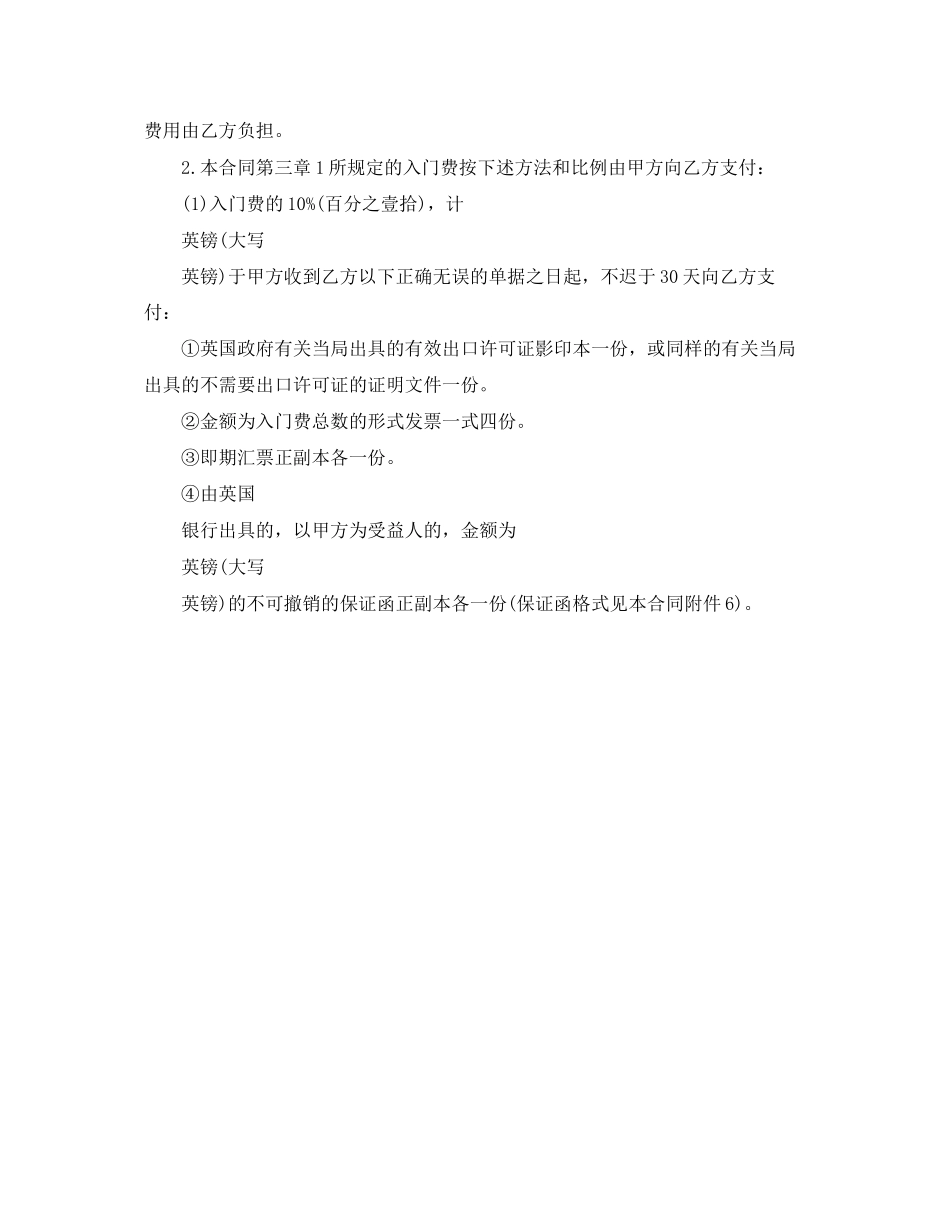 费用由乙方负担。

2.本合同第三章1所规定的入门费按下述方法和比例由甲方向乙方支付：

(1)入门费的10%(百分之壹拾)，计

英镑(大写

英镑)于甲方收到乙方以下正确无误的单据之日起，不迟于30天向乙方支付：

①英国政府有关当局出具的有效出口许可证影印本一份，或同样的有关当局出具的不需要出口许可证的证明文件一份。

②金额为入门费总数的形式发票一式四份。

③即期汇票正副本各一份。

④由英国

银行出具的，以甲方为受益人的，金额为

英镑(大写

英镑)的不可撤销的保证函正副本各一份(保证函格式见本合同附件6)。